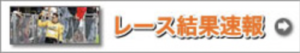 レース結果速報